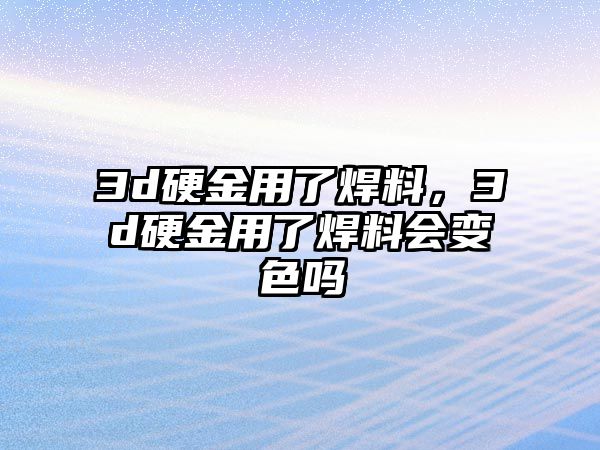 3d硬金用了焊料，3d硬金用了焊料会变色吗